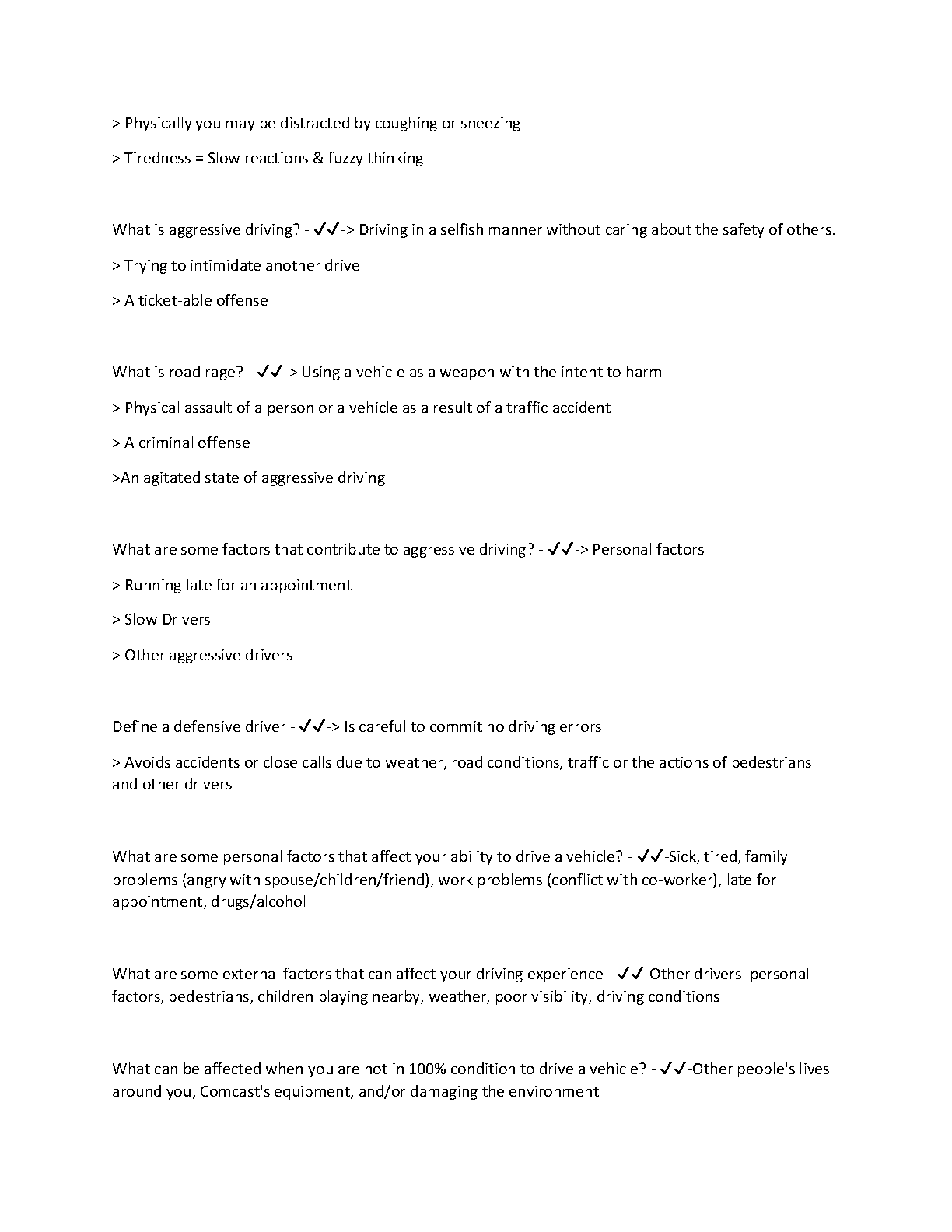 > Physically you may be distracted by coughing or sneezing

> Tiredness = Slow reactions & fuzzy thinking

What is aggressive driving? - ✓✓-> Driving in a selfish manner without caring about the safety of others.

> Trying to intimidate another drive

> A ticket-able offense

What is road rage? - ✓✓-> Using a vehicle as a weapon with the intent to harm

> Physical assault of a person or a vehicle as a result of a traffic accident

> A criminal offense

>An agitated state of aggressive driving

What are some factors that contribute to aggressive driving? - ✓✓-> Personal factors

> Running late for an appointment

> Slow Drivers

> Other aggressive drivers

Define a defensive driver - ✓✓-> Is careful to commit no driving errors

> Avoids accidents or close calls due to weather, road conditions, traffic or the actions of pedestrians and other drivers

What are some personal factors that affect your ability to drive a vehicle? - ✓✓-Sick, tired, family problems (angry with spouse/children/friend), work problems (conflict with co-worker), late for appointment, drugs/alcohol

What are some external factors that can affect your driving experience - ✓✓-Other drivers' personal factors, pedestrians, children playing nearby, weather, poor visibility, driving conditions

What can be affected when you are not in 100% condition to drive a vehicle? - ✓✓-Other people's lives around you, Comcast's equipment, and/or damaging the environment